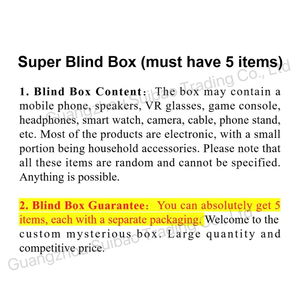 Super Blind Box (must have 5 items)

1. Blind Box Content: The box may contain a mobile phone, speakers, VR glasses, game console, headphones, smart watch, camera, cable, phone stand, etc. Most of the products are electronic, with a small portion being household accessories. Please note that all these items are random and cannot be specified. Anything is possible.

2. Blind Box Guarantee: You can absolutely get 5 items, each with a separate packaging. Welcome to the custom mysterious box. Large quantity and competitive price.

Guangzhou Suibao Trading Co., Ltd

Guangzhou Suibao Trading Co., Ltd